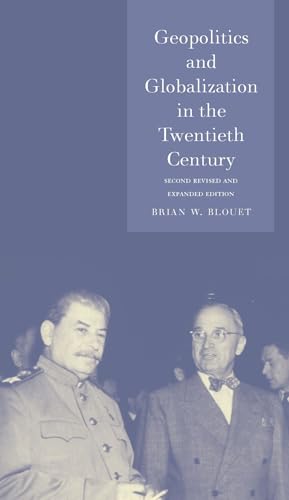 Geopolitics and Globalization in the Twentieth Century

SECOND REVISED AND EXPANDED EDITION

BRIAN W. BLOUET